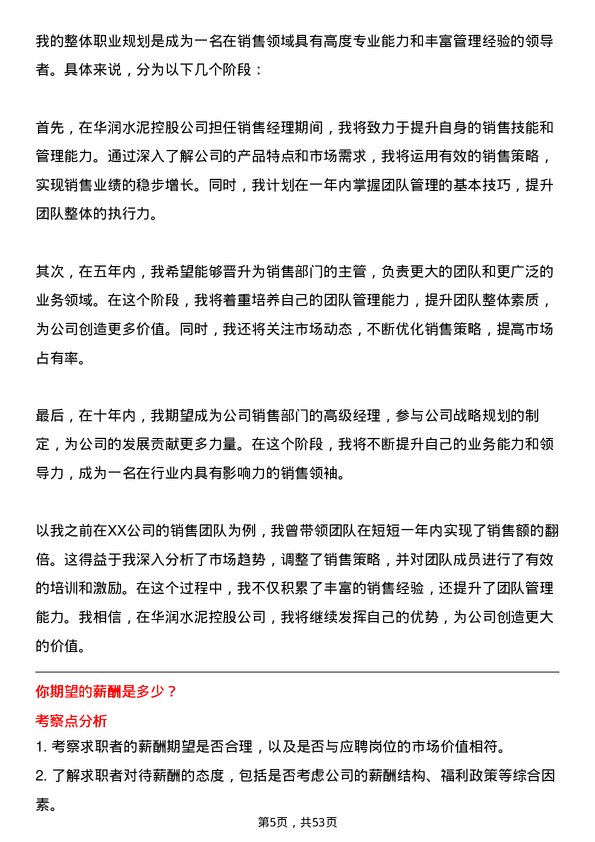 我的整体职业规划是成为一名在销售领域具有高度专业能力和丰富管理经验的领导者。具体来说，分为以下几个阶段：

首先，在华润水泥控股公司担任销售经理期间，我将致力于提升自身的销售技能和管理能力。通过深入了解公司的产品特点和市场需求，我将运用有效的销售策略，实现销售业绩的稳步增长。同时，我计划在一年内掌握团队管理的基本技巧，提升团队整体的执行力。

其次，在五年内，我希望能够晋升为销售部门的主管，负责更大的团队和更广泛的业务领域。在这个阶段，我将着重培养自己的团队管理能力，提升团队整体素质，为公司创造更多价值。同时，我还将关注市场动态，不断优化销售策略，提高市场占有率。

最后，在十年内，我期望成为公司销售部门的高级经理，参与公司战略规划的制定，为公司的发展贡献更多力量。在这个阶段，我将不断提升自己的业务能力和领导力，成为一名在行业内具有影响力的销售领袖。

以我之前在XX公司的销售团队为例，我曾带领团队在短短一年内实现了销售额的翻倍。这得益于我深入分析了市场趋势，调整了销售策略，并对团队成员进行了有效的培训和激励。在这个过程中，我不仅积累了丰富的销售经验，还提升了团队管理能力。我相信，在华润水泥控股公司，我将继续发挥自己的优势，为公司创造更大的价值。

你期望的薪酬是多少？

考察点分析

1. 考察求职者的薪酬期望是否合理，以及是否与应聘岗位的市场价值相符。

2. 了解求职者对待薪酬的态度，包括是否考虑公司的薪酬结构、福利政策等综合因素。

第5页，共53页